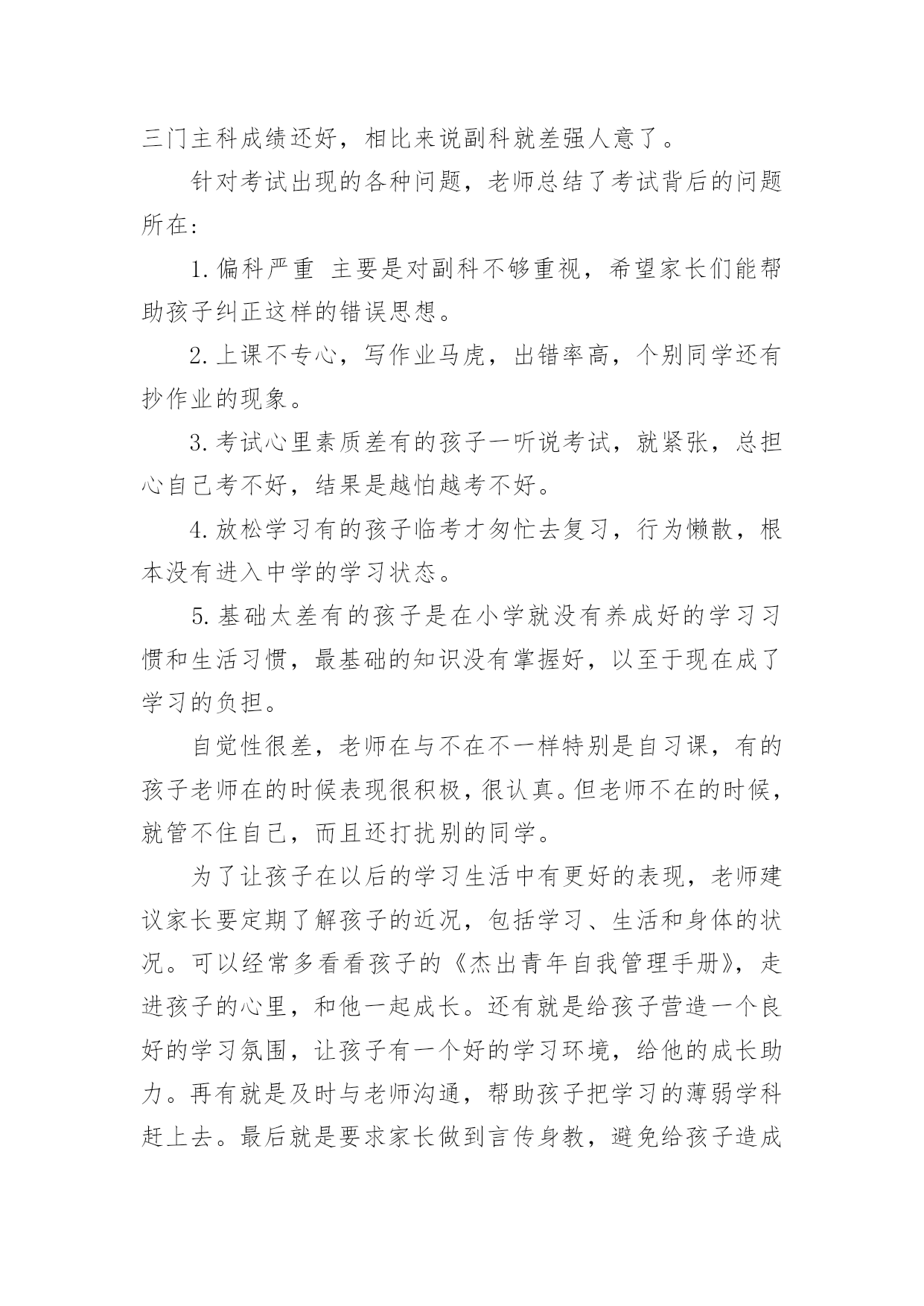 三门主科成绩还好，相比来说副科就差强人意了。

针对考试出现的各种问题，老师总结了考试背后的问题所在：

1.偏科严重 主要是对副科不够重视，希望家长们能帮助孩子纠正这样的错误思想。

2.上课不专心，写作业马虎，出错率高，个别同学还有抄作业的现象。

3.考试心里素质差有的孩子一听说考试，就紧张，总担心自己考不好，结果是越怕越考不好。

4.放松学习有的孩子临考才匆忙去复习，行为懒散，根本没有进入中学的学习状态。

5.基础太差有的孩子是在小学就没有养成好的学习习惯和生活习惯，最基础的知识没有掌握好，以至于现在成了学习的负担。

自觉性很差，老师在与不在不一样特别是自习课，有的孩子老师在的时候表现很积极，很认真。但老师不在的时候，就管不住自己，而且还打扰别的同学。

为了让孩子在以后的学习生活中有更好的表现，老师建议家长要定期了解孩子的近况，包括学习、生活和身体的状况。可以经常多看看孩子的《杰出青年自我管理手册》，走进孩子的心里，和他一起成长。还有就是给孩子营造一个良好的学习氛围，让孩子有一个好的学习环境，给他的成长助力。再有就是及时与老师沟通，帮助孩子把学习的薄弱学科赶上去。最后就是要求家长做到言传身教，避免给孩子造成